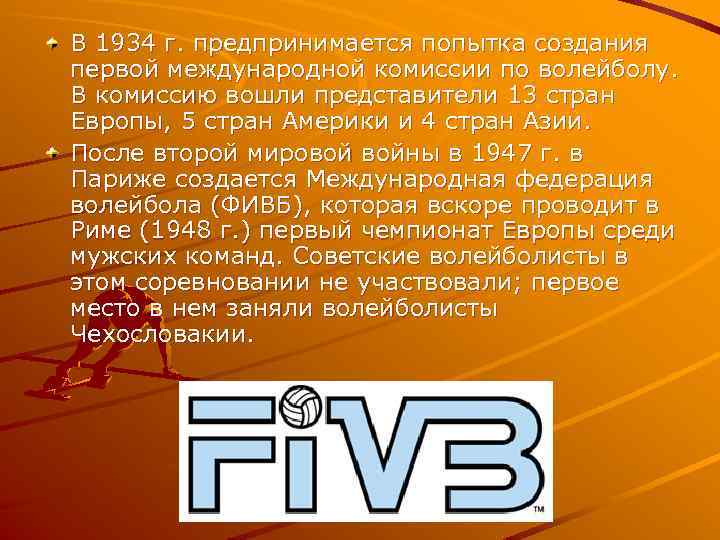 В 1934 г. предпринимается попытка создания первой международной комиссии по волейболу. В комиссию вошли представители 13 стран Европы, 5 стран Америки и 4 стран Азии.

После второй мировой войны в 1947 г. в Париже создается Международная федерация волейбола (ФИВБ), которая вскоре проводит в Риме (1948 г.) первый чемпионат Европы среди мужских команд. Советские волейболисты в этом соревновании не участвовали; первое место в нем заняли волейболисты Чехословакии.

FIVB™